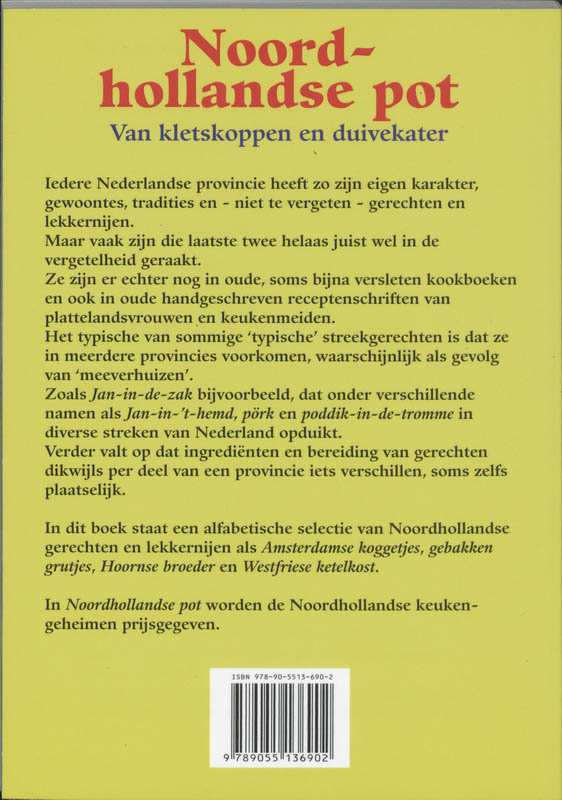 Noord-hollandse pot

Van kletskoppen en duivekater

Iedere Nederlandse provincie heeft zo zijn eigen karakter, gewoontes, tradities en - niet te vergeten - gerechten en lekkernijen.
Maar vaak zijn die laatste twee helaas juist wel in de vergetelheid geraakt.
Ze zijn er echter nog in oude, soms bijna versleten kookboeken en ook in oude handgeschreven receptenschriften van plattelandsvrouwen en keukenmeiden.
Het typische van sommige 'typische' streekgerechten is dat ze in meerdere provincies voorkomen, waarschijnlijk als gevolg van 'meeverhuizen'.
Zoals Jan-in-de-zak bijvoorbeeld, dat onder verschillende namen als Jan-in-'t-hemd, pörk en poddik-in-de-tromme in diverse streken van Nederland opduikt.
Verder valt op dat ingrediënten en bereiding van gerechten dikwijls per deel van een provincie iets verschillen, soms zelfs plaatselijk.

In dit boek staat een alfabetische selectie van Noordhollandse gerechten en lekkernijen als Amsterdamse koggetjes, gebakken grutjes, Hoornse broeder en Westfriese ketelkost.

In Noordhollandse pot worden de Noordhollandse keukengeheimen prijsgegeven.

ISBN 978-90-5513-690-2

9 789055 136902